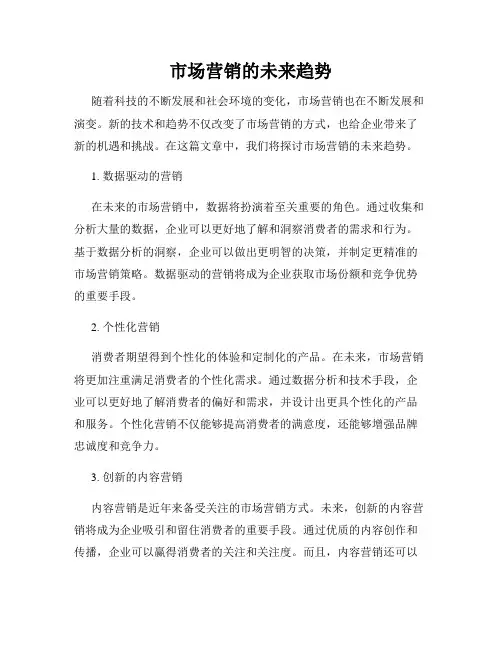 市场营销的未来趋势

随着科技的不断发展和社会环境的变化，市场营销也在不断发展和演变。新的技术和趋势不仅改变了市场营销的方式，也给企业带来了新的机遇和挑战。在这篇文章中，我们将探讨市场营销的未来趋势。

1. 数据驱动的营销

在未来的市场营销中，数据将扮演着至关重要的角色。通过收集和分析大量的数据，企业可以更好地了解和洞察消费者的需求和行为。基于数据分析的洞察，企业可以做出更明智的决策，并制定更精准的市场营销策略。数据驱动的营销将成为企业获取市场份额和竞争优势的重要手段。

2. 个性化营销

消费者期望得到个性化的体验和定制化的产品。在未来，市场营销将更加注重满足消费者的个性化需求。通过数据分析和技术手段，企业可以更好地了解消费者的偏好和需求，并设计出更具个性化的产品和服务。个性化营销不仅能够提高消费者的满意度，还能够增强品牌忠诚度和竞争力。

3. 创新的内容营销

内容营销是近年来备受关注的市场营销方式。未来，创新的内容营销将成为企业吸引和留住消费者的重要手段。通过优质的内容创作和传播，企业可以赢得消费者的关注和关注度。而且，内容营销还可以